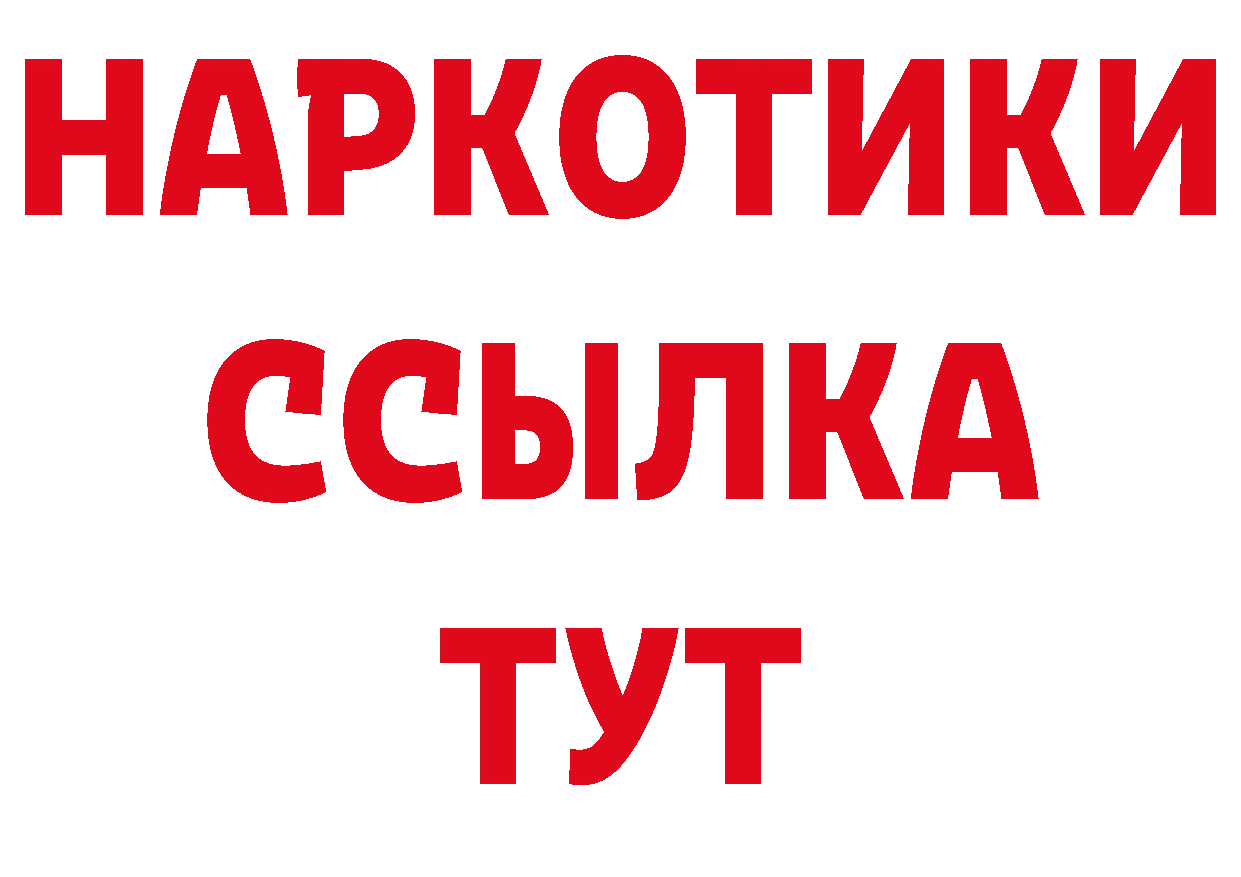 НАРКОТИКИ
ССЫЛКА
ТУТ